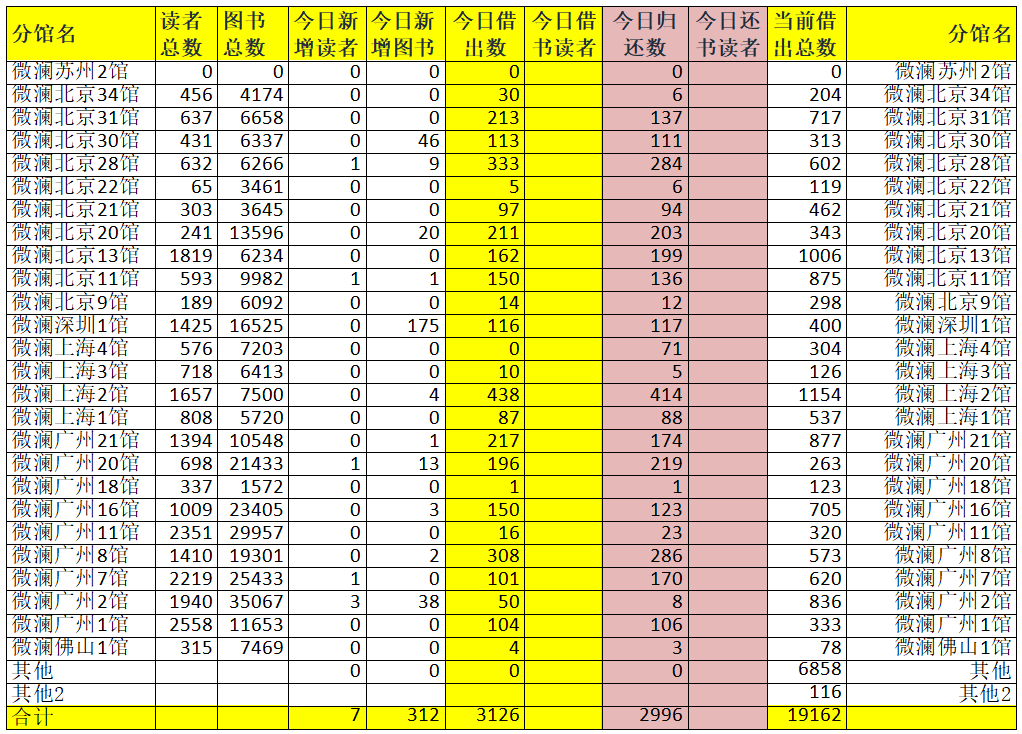 | 分馆名 | 读者总数 | 图书总数 | 今日新增读者 | 今日新增图书 | 今日借出数 | 今日借书读者 | 今日归还数 | 今日还书读者 | 当前借出总数 | 分馆名 |
|---|---|---|---|---|---|---|---|---|---|---|
| 微澜苏州2馆 | 0 | 0 | 0 | 0 | 0 | | 0 | | 0 | 微澜苏州2馆 |
| 微澜北京34馆 | 456 | 4174 | 0 | 0 | 30 | | 6 | | 204 | 微澜北京34馆 |
| 微澜北京31馆 | 637 | 6658 | 0 | 0 | 213 | | 137 | | 717 | 微澜北京31馆 |
| 微澜北京30馆 | 431 | 6337 | 0 | 46 | 113 | | 111 | | 313 | 微澜北京30馆 |
| 微澜北京28馆 | 632 | 6266 | 1 | 9 | 333 | | 284 | | 602 | 微澜北京28馆 |
| 微澜北京22馆 | 65 | 3461 | 0 | 0 | 5 | | 6 | | 119 | 微澜北京22馆 |
| 微澜北京21馆 | 303 | 3645 | 0 | 0 | 97 | | 94 | | 462 | 微澜北京21馆 |
| 微澜北京20馆 | 241 | 13596 | 0 | 20 | 211 | | 203 | | 343 | 微澜北京20馆 |
| 微澜北京13馆 | 1819 | 6234 | 0 | 0 | 162 | | 199 | | 1006 | 微澜北京13馆 |
| 微澜北京11馆 | 593 | 9982 | 1 | 1 | 150 | | 136 | | 875 | 微澜北京11馆 |
| 微澜北京9馆 | 189 | 6092 | 0 | 0 | 14 | | 12 | | 298 | 微澜北京9馆 |
| 微澜深圳1馆 | 1425 | 16525 | 0 | 175 | 116 | | 117 | | 400 | 微澜深圳1馆 |
| 微澜上海4馆 | 576 | 7203 | 0 | 0 | 0 | | 71 | | 304 | 微澜上海4馆 |
| 微澜上海3馆 | 718 | 6413 | 0 | 0 | 10 | | 5 | | 126 | 微澜上海3馆 |
| 微澜上海2馆 | 1657 | 7500 | 0 | 4 | 438 | | 414 | | 1154 | 微澜上海2馆 |
| 微澜上海1馆 | 808 | 5720 | 0 | 0 | 87 | | 88 | | 537 | 微澜上海1馆 |
| 微澜广州21馆 | 1394 | 10548 | 0 | 1 | 217 | | 174 | | 877 | 微澜广州21馆 |
| 微澜广州20馆 | 698 | 21433 | 1 | 13 | 196 | | 219 | | 263 | 微澜广州20馆 |
| 微澜广州18馆 | 337 | 1572 | 0 | 0 | 1 | | 1 | | 123 | 微澜广州18馆 |
| 微澜广州16馆 | 1009 | 23405 | 0 | 3 | 150 | | 123 | | 705 | 微澜广州16馆 |
| 微澜广州11馆 | 2351 | 29957 | 0 | 0 | 16 | | 23 | | 320 | 微澜广州11馆 |
| 微澜广州8馆 | 1410 | 19301 | 0 | 2 | 308 | | 286 | | 573 | 微澜广州8馆 |
| 微澜广州7馆 | 2219 | 25433 | 1 | 0 | 101 | | 170 | | 620 | 微澜广州7馆 |
| 微澜广州2馆 | 1940 | 35067 | 3 | 38 | 50 | | 8 | | 836 | 微澜广州2馆 |
| 微澜广州1馆 | 2558 | 11653 | 0 | 0 | 104 | | 106 | | 333 | 微澜广州1馆 |
| 微澜佛山1馆 | 315 | 7469 | 0 | 0 | 4 | | 3 | | 78 | 微澜佛山1馆 |
| 其他 | | | 0 | 0 | 0 | | 0 | | 6858 | 其他 |
| 其他2 | | | | | | | | | 116 | 其他2 |
| 合计 | | | 7 | 312 | 3126 | | 2996 | | 19162 | |